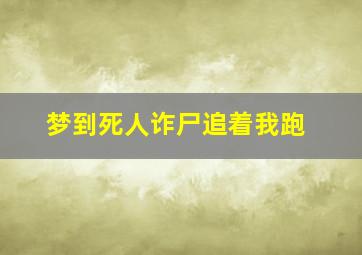 梦到死人诈尸追着我跑